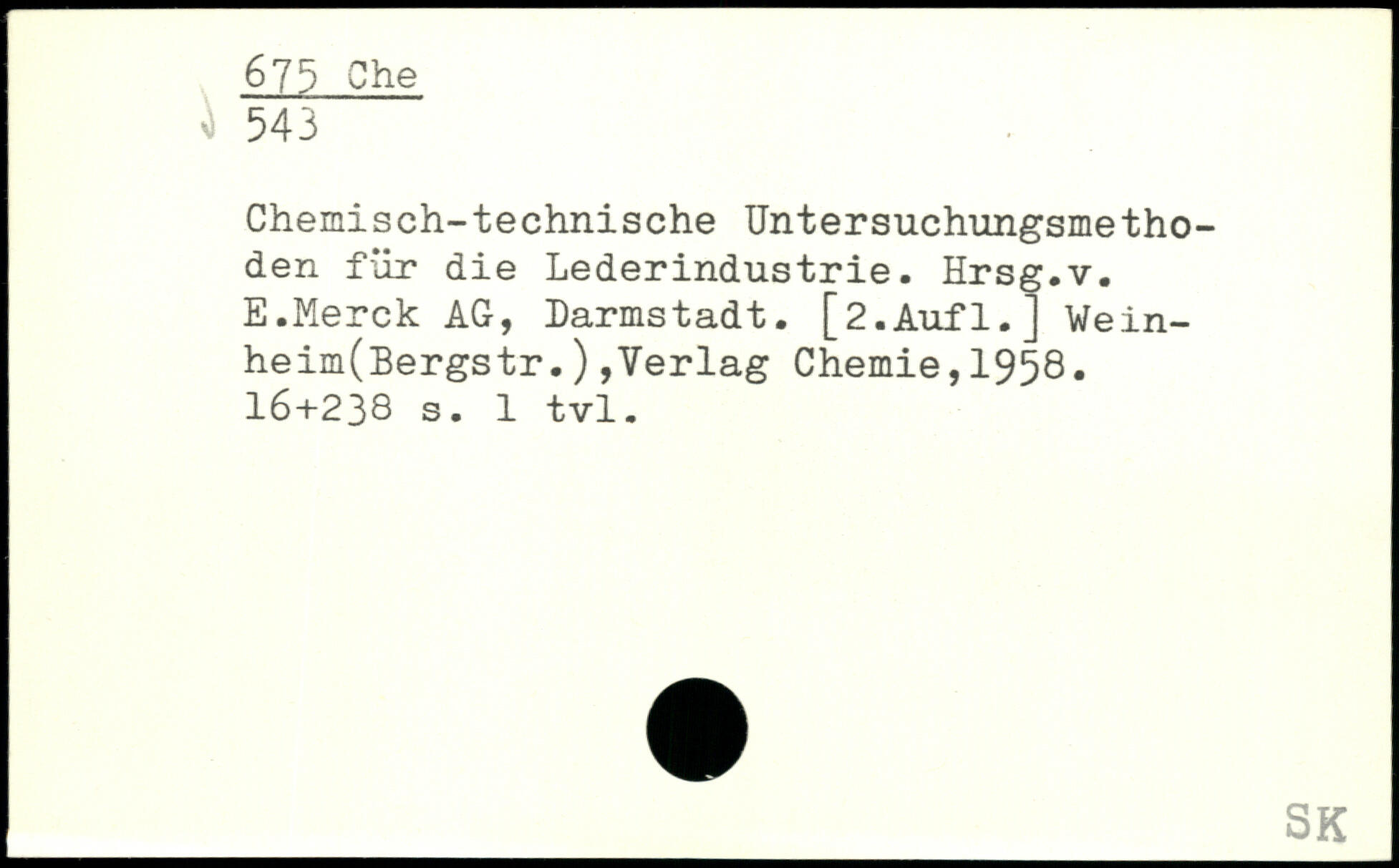 675 Che
543

Chemisch-technische Untersuchungsmethoden für die Lederindustrie. Hrsg.v. E.Merck AG, Darmstadt. [2.Aufl.] Weinheim(Bergstr.),Verlag Chemie,1958. 16+238 s. 1 tvl.

SK